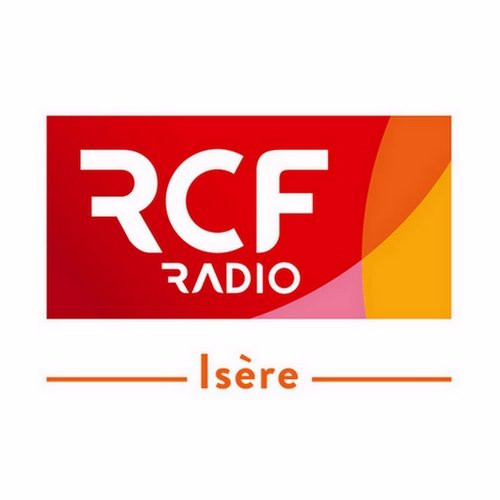 RCF
RADIO

Isère